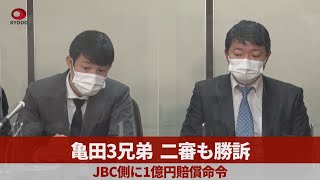 KYODO

亀田3兄弟 二審も勝訴

JBC側に1億円賠償命令